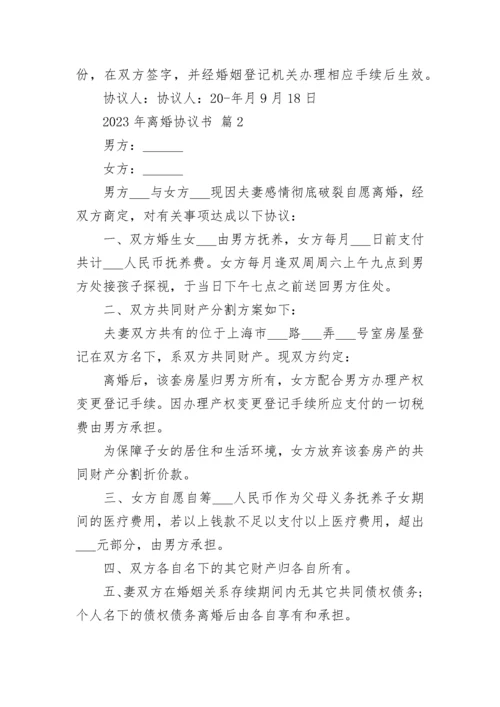 份，在双方签字，并经婚姻登记机关办理相应手续后生效。

协议人：协议人：20-年月 9 月 18 日

2023 年离婚协议书 篇 2

男方：______

女方：______

男方___与女方___现因夫妻感情彻底破裂自愿离婚，经双方商定，对有关事项达成以下协议：

一、双方婚生女___由男方抚养，女方每月___日前支付共计___人民币抚养费。女方每月逢双周周六上午九点到男方处接孩子探视，于当日下午七点之前送回男方住处。

二、双方共同财产分割方案如下：

夫妻双方共有的位于上海市___路___弄___号室房屋登记在双方名下，系双方共同财产。现双方约定：

离婚后，该套房屋归男方所有，女方配合男方办理产权变更登记手续。因办理产权变更登记手续所应支付的一切税费由男方承担。

为保障子女的居住和生活环境，女方放弃该套房产的共同财产分割折价款。

三、女方自愿自筹___人民币作为父母义务抚养子女期间的医疗费用，若以上钱款不足以支付以上医疗费用，超出___元部分，由男方承担。

四、双方各自名下的其它财产归各自所有。

五、妻双方在婚姻关系存续期间内无其它共同债权债务；个人名下的债权债务离婚后由各自享有和承担。